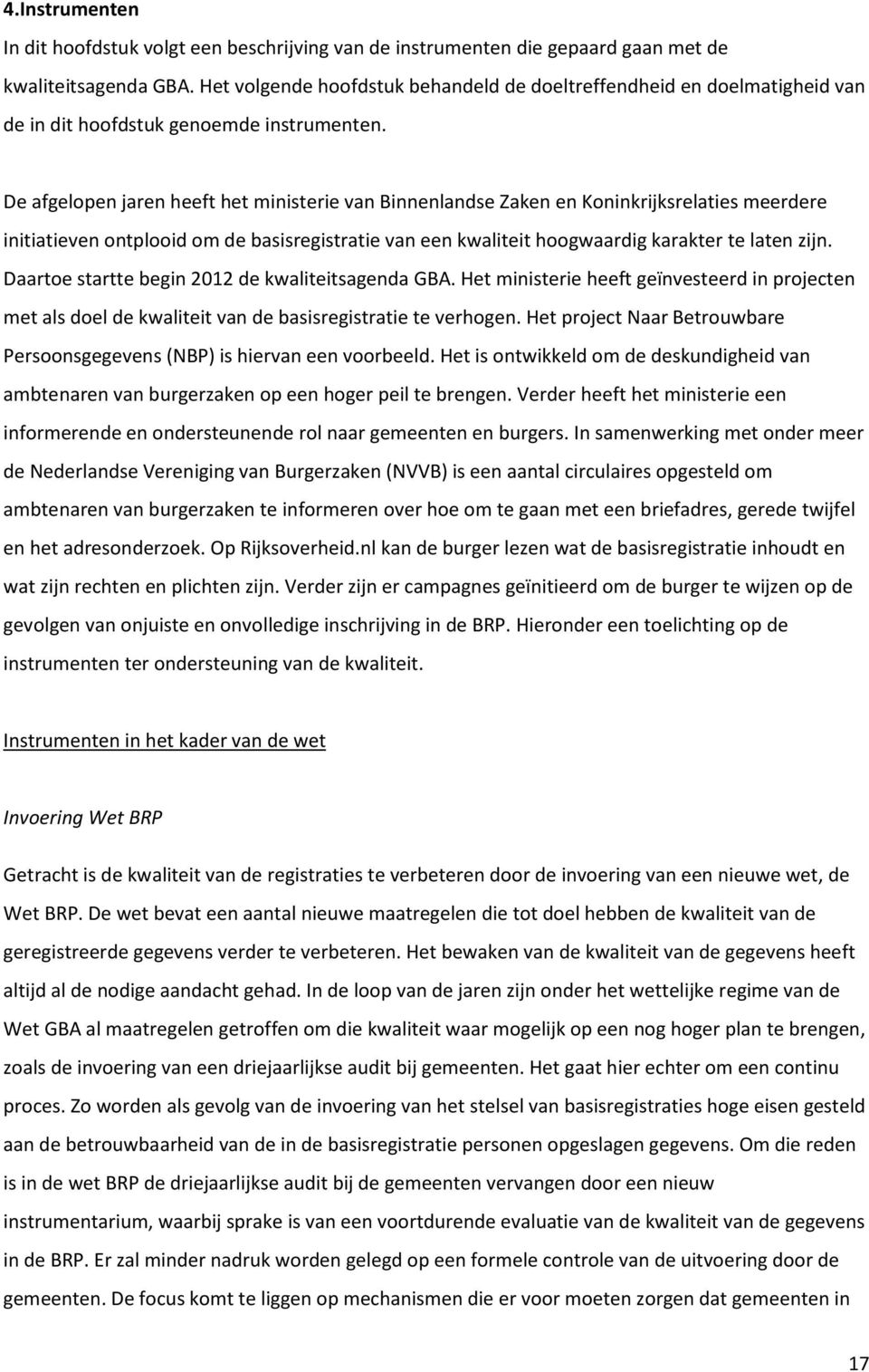 4.Instrumenten

In dit hoofdstuk volgt een beschrijving van de instrumenten die gepaard gaan met de kwaliteitsagenda GBA. Het volgende hoofdstuk behandeld de doeltreffendheid en doelmatigheid van de in dit hoofdstuk genoemde instrumenten.

De afgelopen jaren heeft het ministerie van Binnenlandse Zaken en Koninkrijksrelaties meerdere initiatieven ontplooid om de basisregistratie van een kwaliteit hoogwaardig karakter te laten zijn. Daartoe startte begin 2012 de kwaliteitsagenda GBA. Het ministerie heeft geïnvesteerd in projecten met als doel de kwaliteit van de basisregistratie te verhogen. Het project Naar Betrouwbare Persoonsgegevens (NBP) is hiervan een voorbeeld. Het is ontwikkeld om de deskundigheid van ambtenaren van burgerzaken op een hoger peil te brengen. Verder heeft het ministerie een informerende en ondersteunende rol naar gemeenten en burgers. In samenwerking met onder meer de Nederlandse Vereniging van Burgerzaken (NVVB) is een aantal circulaires opgesteld om ambtenaren van burgerzaken te informeren over hoe om te gaan met een briefadres, gerede twijfel en het adresonderzoek. Op Rijksoverheid.nl kan de burger lezen wat de basisregistratie inhoudt en wat zijn rechten en plichten zijn. Verder zijn er campagnes geïnitieerd om de burger te wijzen op de gevolgen van onjuiste en onvolledige inschrijving in de BRP. Hieronder een toelichting op de instrumenten ter ondersteuning van de kwaliteit.

Instrumenten in het kader van de wet

Invoering Wet BRP

Getracht is de kwaliteit van de registraties te verbeteren door de invoering van een nieuwe wet, de Wet BRP. De wet bevat een aantal nieuwe maatregelen die tot doel hebben de kwaliteit van de geregistreerde gegevens verder te verbeteren. Het bewaken van de kwaliteit van de gegevens heeft altijd al de nodige aandacht gehad. In de loop van de jaren zijn onder het wettelijke regime van de Wet GBA al maatregelen getroffen om die kwaliteit waar mogelijk op een nog hoger plan te brengen, zoals de invoering van een driejaarlijkse audit bij gemeenten. Het gaat hier echter om een continu proces. Zo worden als gevolg van de invoering van het stelsel van basisregistraties hoge eisen gesteld aan de betrouwbaarheid van de in de basisregistratie personen opgeslagen gegevens. Om die reden is in de wet BRP de driejaarlijkse audit bij de gemeenten vervangen door een nieuw instrumentarium, waarbij sprake is van een voortdurende evaluatie van de kwaliteit van de gegevens in de BRP. Er zal minder nadruk worden gelegd op een formele controle van de uitvoering door de gemeenten. De focus komt te liggen op mechanismen die er voor moeten zorgen dat gemeenten in

17